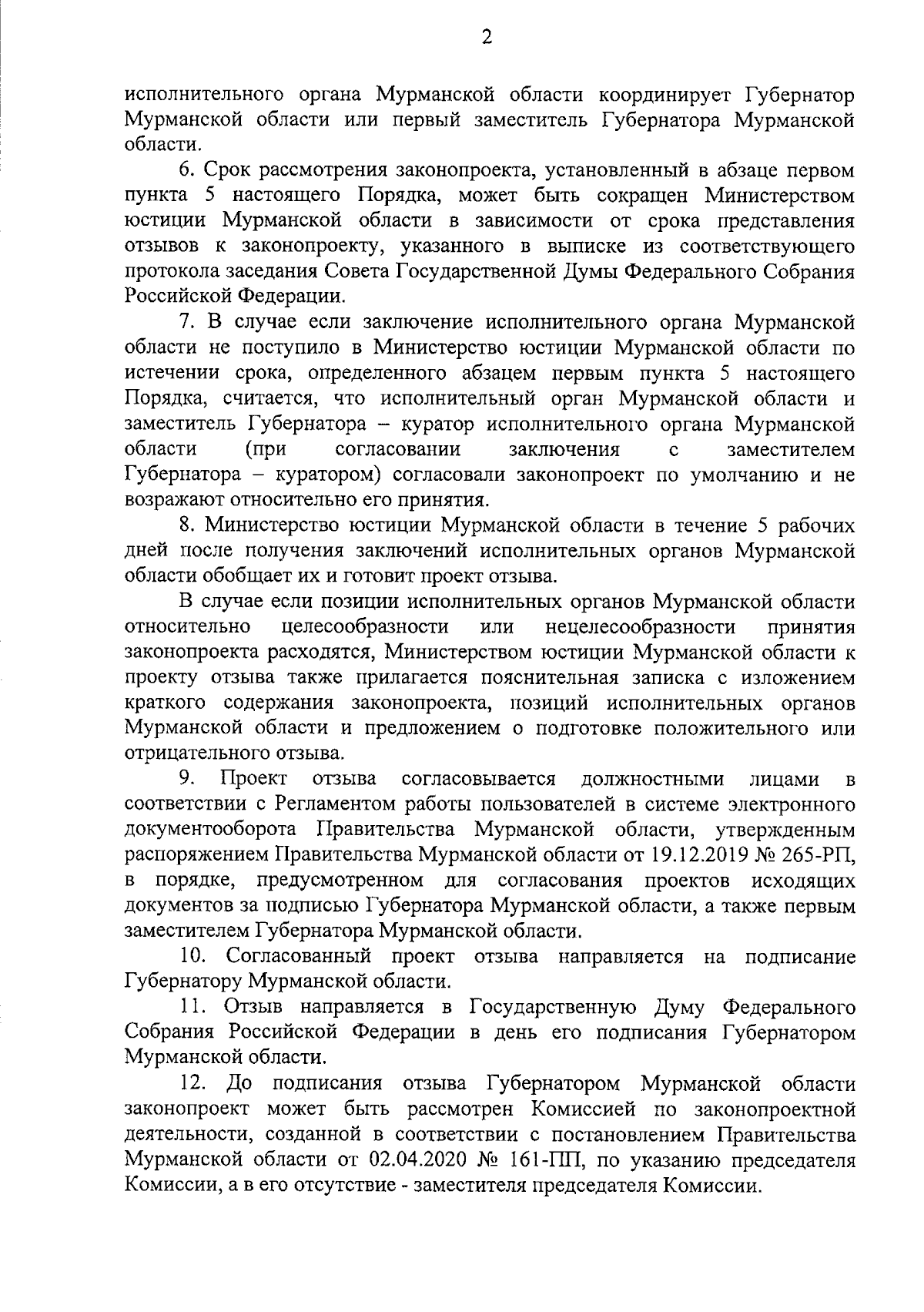 2

исполнительного органа Мурманской области координирует Губернатор Мурманской области или первый заместитель Губернатора Мурманской области.

6. Срок рассмотрения законопроекта, установленный в абзаце первом пункта 5 настоящего Порядка, может быть сокращен Министерством юстиции Мурманской области в зависимости от срока представления отзывов к законопроекту, указанного в выписке из соответствующего протокола заседания Совета Государственной Думы Федерального Собрания Российской Федерации.

7. В случае если заключение исполнительного органа Мурманской области не поступило в Министерство юстиции Мурманской области по истечении срока, определенного абзацем первым пункта 5 настоящего Порядка, считается, что исполнительный орган Мурманской области и заместитель Губернатора – куратор исполнительного органа Мурманской области (при согласовании заключения с заместителем Губернатора – куратором) согласовали законопроект по умолчанию и не возражают относительно его принятия.

8. Министерство юстиции Мурманской области в течение 5 рабочих дней после получения заключений исполнительных органов Мурманской области обобщает их и готовит проект отзыва.

В случае если позиции исполнительных органов Мурманской области относительно целесообразности или нецелесообразности принятия законопроекта расходятся, Министерством юстиции Мурманской области к проекту отзыва также прилагается пояснительная записка с изложением краткого содержания законопроекта, позиций исполнительных органов Мурманской области и предложением о подготовке положительного или отрицательного отзыва.

9. Проект отзыва согласовывается должностными лицами в соответствии с Регламентом работы пользователей в системе электронного документооборота Правительства Мурманской области, утвержденным распоряжением Правительства Мурманской области от 19.12.2019 № 265-РП, в порядке, предусмотренном для согласования проектов исходящих документов за подписью Губернатора Мурманской области, а также первым заместителем Губернатора Мурманской области.

10. Согласованный проект отзыва направляется на подписание Губернатору Мурманской области.

11. Отзыв направляется в Государственную Думу Федерального Собрания Российской Федерации в день его подписания Губернатором Мурманской области.

12. До подписания отзыва Губернатором Мурманской области законопроект может быть рассмотрен Комиссией по законопроектной деятельности, созданной в соответствии с постановлением Правительства Мурманской области от 02.04.2020 № 161-ПП, по указанию председателя Комиссии, а в его отсутствие - заместителя председателя Комиссии.